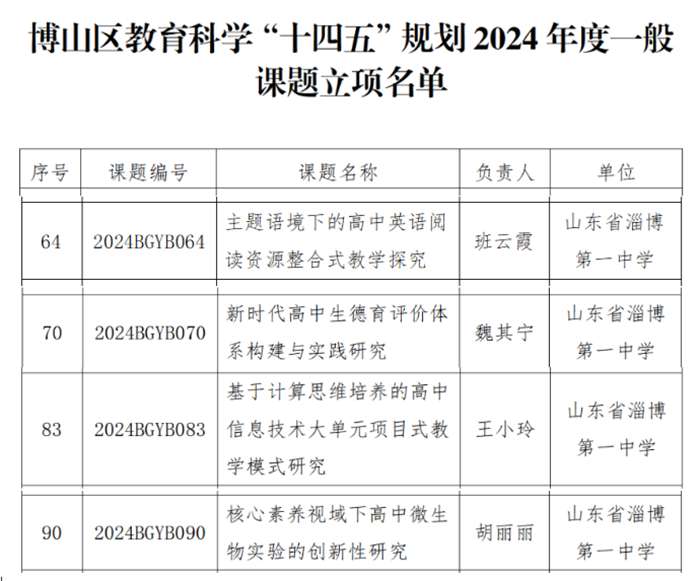 博山区教育科学“十四五”规划 2024 年度一般课题立项名单

| 序号 | 课题编号 | 课题名称 | 负责人 | 单位 |
|---|---|---|---|---|
| 64 | 2024BGYB064 | 主题语境下的高中英语阅读资源整合式教学探究 | 班云霞 | 山东省淄博第一中学 |
| 70 | 2024BGYB070 | 新时代高中生德育评价体系构建与实践研究 | 魏其宁 | 山东省淄博第一中学 |
| 83 | 2024BGYB083 | 基于计算思维培养的高中信息技术大单元项目式教学模式研究 | 王小玲 | 山东省淄博第一中学 |
| 90 | 2024BGYB090 | 核心素养视域下高中微生物实验的创新性研究 | 胡丽丽 | 山东省淄博第一中学 |